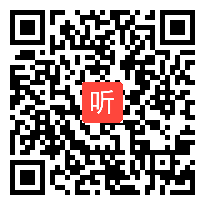 听